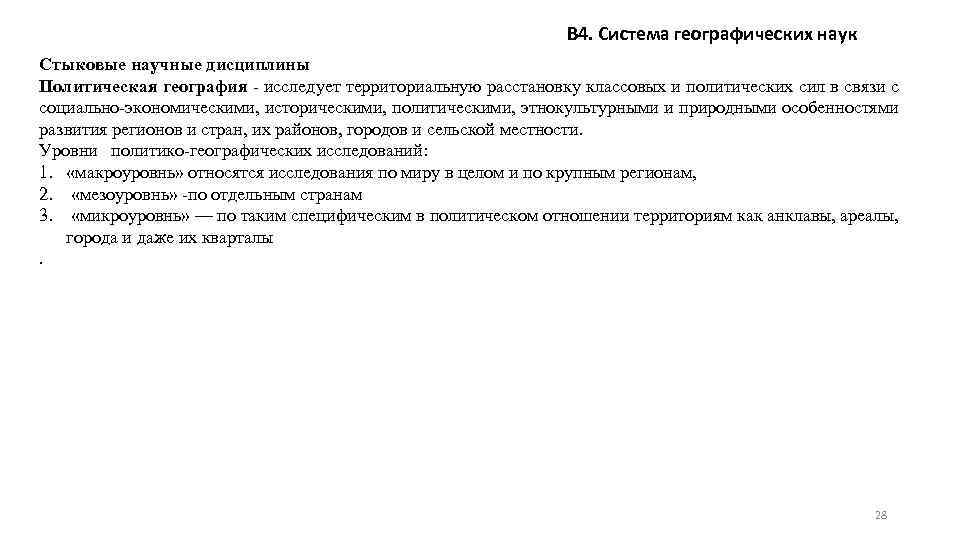 В4. Система географических наук

Стыковые научные дисциплины
Политическая география - исследует территориальную расстановку классовых и политических сил в связи с социально-экономическими, историческими, политическими, этнокультурными и природными особенностями развития регионов и стран, их районов, городов и сельской местности.
Уровни политико-географических исследований:
1. «макроуровнь» относятся исследования по миру в целом и по крупным регионам,
2. «мезоуровнь» -по отдельным странам
3. «микроуровнь» — по таким специфическим в политическом отношении территориям как анклавы, ареалы, города и даже их кварталы
.

28